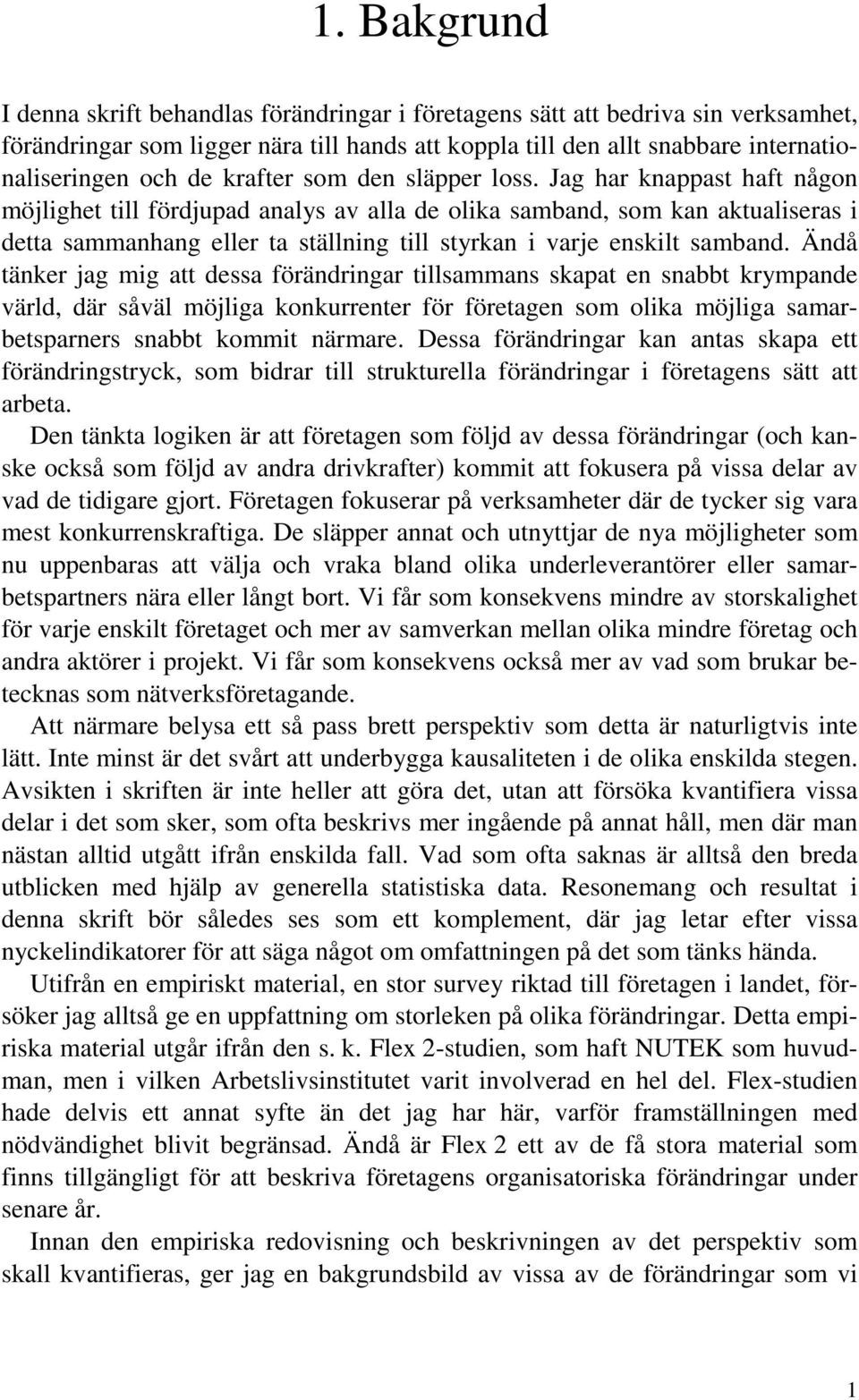 1. Bakgrund

I denna skrift behandlas förändringar i företagens sätt att bedriva sin verksamhet, förändringar som ligger nära till hands att koppla till den allt snabbare internationaliseringen och de krafter som den släpper loss. Jag har knappast haft någon möjlighet till fördjupad analys av alla de olika samband, som kan aktualiseras i detta sammanhang eller ta ställning till styrkan i varje enskilt samband. Ändå tänker jag mig att dessa förändringar tillsammans skapat en snabbt krympande värld, där såväl möjliga konkurrenter för företagen som olika möjliga samarbetsparners snabbt kommit närmare. Dessa förändringar kan antas skapa ett förändringstryck, som bidrar till strukturella förändringar i företagens sätt att arbeta.

Den tänkta logiken är att företagen som följd av dessa förändringar (och kanske också som följd av andra drivkrafter) kommit att fokusera på vissa delar av vad de tidigare gjort. Företagen fokuserar på verksamheter där de tycker sig vara mest konkurrenskraftiga. De släpper annat och utnyttjar de nya möjligheter som nu uppenbaras att välja och vraka bland olika underleverantörer eller samarbetspartners nära eller långt bort. Vi får som konsekvens mindre av storskalighet för varje enskilt företaget och mer av samverkan mellan olika mindre företag och andra aktörer i projekt. Vi får som konsekvens också mer av vad som brukar betecknas som nätverksföretagande.

Att närmare belysa ett så pass brett perspektiv som detta är naturligtvis inte lätt. Inte minst är det svårt att underbygga kausaliteten i de olika enskilda stegen. Avsikten i skriften är inte heller att göra det, utan att försöka kvantifiera vissa delar i det som sker, som ofta beskrivs mer ingående på annat håll, men där man nästan alltid utgått ifrån enskilda fall. Vad som ofta saknas är alltså den breda utblicken med hjälp av generella statistiska data. Resonemang och resultat i denna skrift bör således ses som ett komplement, där jag letar efter vissa nyckelindikatorer för att säga något om omfattningen på det som tänks hända.

Utifrån en empiriskt material, en stor survey riktad till företagen i landet, försöker jag alltså ge en uppfattning om storleken på olika förändringar. Detta empiriska material utgår ifrån den s. k. Flex 2-studien, som haft NUTEK som huvudman, men i vilken Arbetslivsinstitutet varit involverad en hel del. Flex-studien hade delvis ett annat syfte än det jag har här, varför framställningen med nödvändighet blivit begränsad. Ändå är Flex 2 ett av de få stora material som finns tillgängligt för att beskriva företagens organisatoriska förändringar under senare år.

Innan den empiriska redovisning och beskrivningen av det perspektiv som skall kvantifieras, ger jag en bakgrundsbild av vissa av de förändringar som vi

1